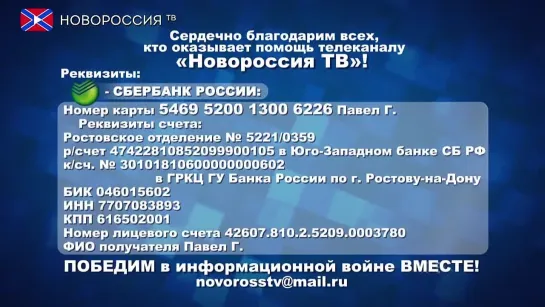 НОВОРОССИЯ ТВ

Сердечно благодарим всех, кто оказывает помощь телеканалу «Новороссия ТВ»!

Реквизиты:

- СБЕРБАНК РОССИИ:

Номер карты 5469 5200 1300 6226 Павел Г.
Реквизиты счета:
Ростовское отделение № 5221/0359
р/счет 47422810852099900105 в Юго-Западном банке СБ РФ
к/сч. № 30101810600000000602
в ГРКЦ ГУ Банка России по г. Ростову-на-Дону
БИК 046015602
ИНН 7707083893
КПП 616502001
Номер лицевого счета 42607.810.2.5209.0003780
ФИО получателя Павел Г.

ПОБЕДИМ в информационной войне ВМЕСТЕ!
novorosstv@mail.ru